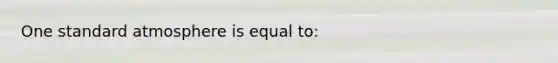 One standard atmosphere is equal to: